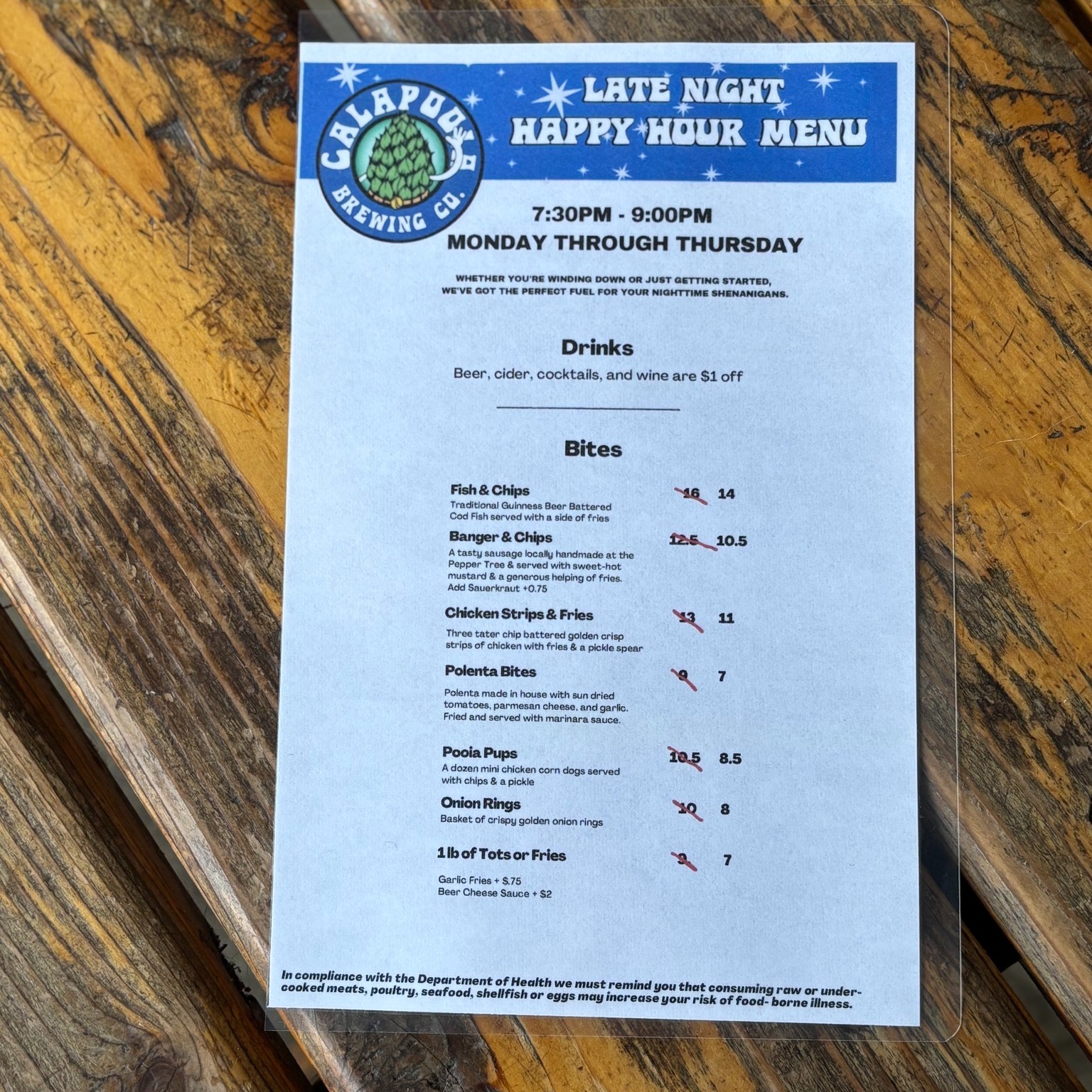 CALAPOOIA BREWING CO.

LATE NIGHT HAPPY HOUR MENU

7:30PM - 9:00PM
MONDAY THROUGH THURSDAY

WHETHER YOU'RE WINDING DOWN OR JUST GETTING STARTED, WE'VE GOT THE PERFECT FUEL FOR YOUR NIGHTTIME SHENANIGANS.

Drinks
Beer, cider, cocktails, and wine are $1 off

Bites

Fish & Chips 16 14
Traditional Guinness Beer Battered Cod Fish served with a side of fries

Banger & Chips 12.5 10.5
A tasty sausage locally handmade at the Pepper Tree & served with sweet-hot mustard & a generous helping of fries.
Add Sauerkraut +0.75

Chicken Strips & Fries 13 11
Three tater chip battered golden crisp strips of chicken with fries & a pickle spear

Polenta Bites 9 7
Polenta made in house with sun dried tomatoes, parmesan cheese, and garlic. Fried and served with marinara sauce.

Pooia Pups 10.5 8.5
A dozen mini chicken corn dogs served with chips & a pickle

Onion Rings 10 8
Basket of crispy golden onion rings

1 lb of Tots or Fries 9 7
Garlic Fries + $.75
Beer Cheese Sauce + $2

In compliance with the Department of Health we must remind you that consuming raw or undercooked meats, poultry, seafood, shellfish or eggs may increase your risk of food- borne illness.